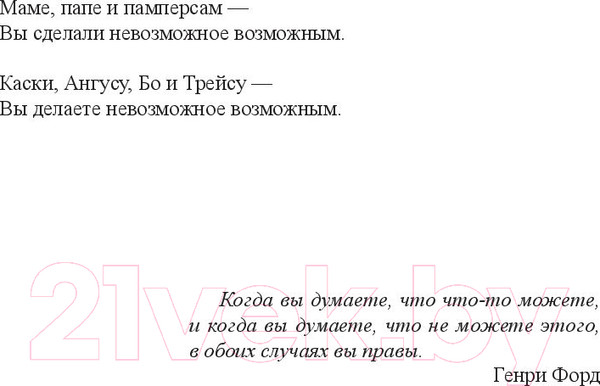 Маме, папе и памперсам —
Вы сделали невозможное возможным.

Каски, Ангусу, Бо и Трейсу —
Вы делаете невозможное возможным.

21vek.by

Когда вы думаете, что что-то можете,
и когда вы думаете, что не можете этого,
в обоих случаях вы правы.

Генри Форд